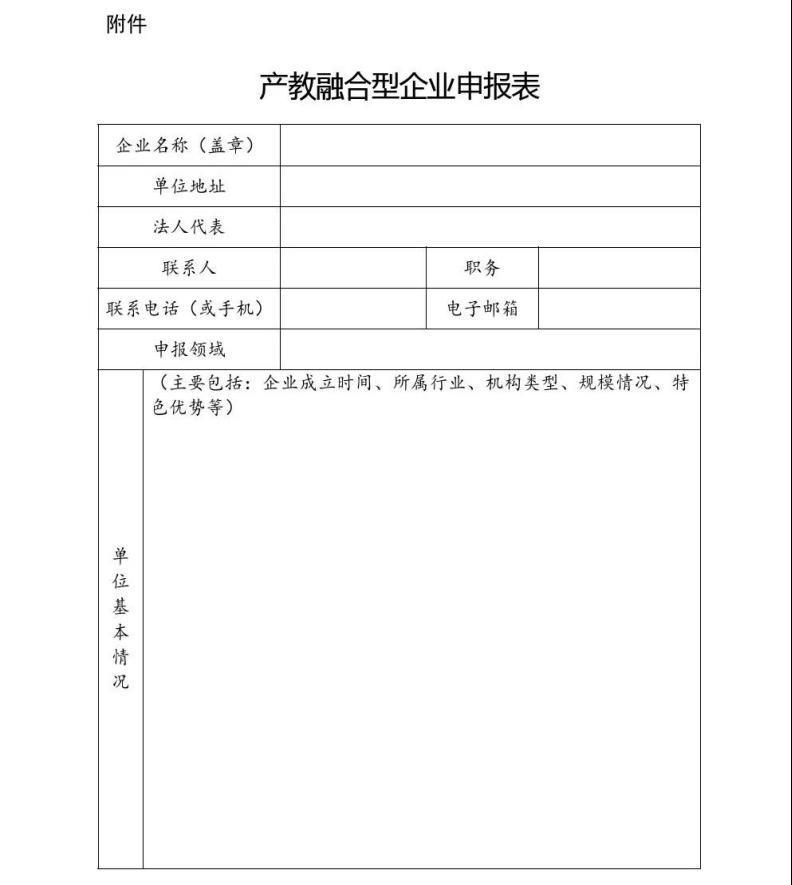 附件

产教融合型企业申报表

| 企业名称（盖章） | | | |
|---|---|---|---|
| 单位地址 | | | |
| 法人代表 | | | |
| 联系人 | | 职务 | |
| 联系电话（或手机） | | 电子邮箱 | |
| 申报领域 | | | |
| 单位基本情况 | （主要包括：企业成立时间、所属行业、机构类型、规模情况、特色优势等） | | |